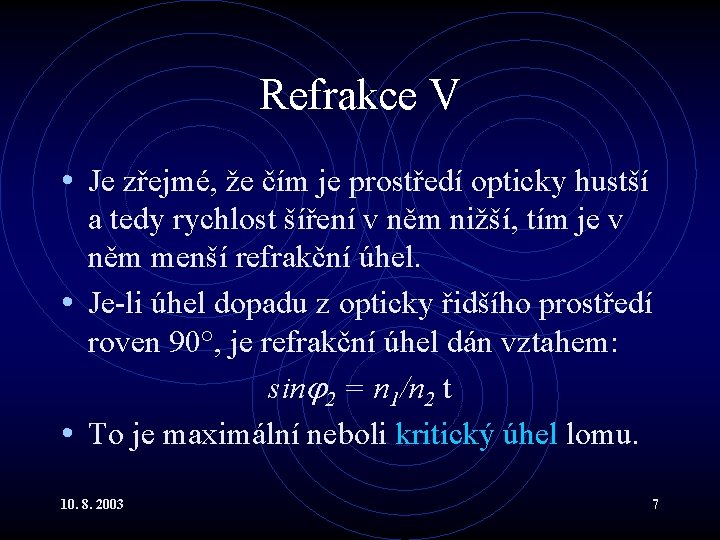 Refrakce V

• Je zřejmé, že čím je prostředí opticky hustší a tedy rychlost šíření v něm nižší, tím je v něm menší refrakční úhel.

• Je-li úhel dopadu z opticky řidšího prostředí roven 90°, je refrakční úhel dán vztahem:

$sin\varphi_2 = n_1/n_2$ t

• To je maximální neboli kritický úhel lomu.

10. 8. 2003

7